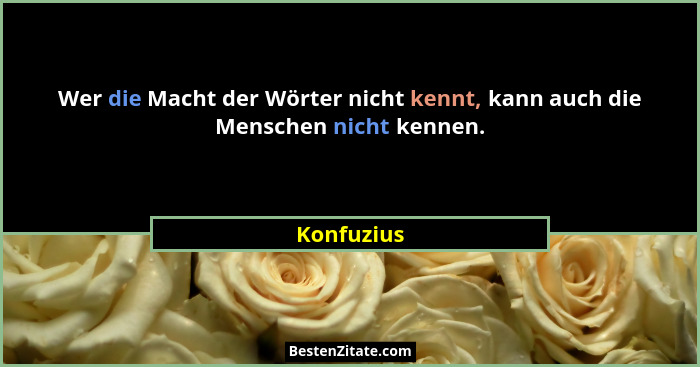 Wer die Macht der Wörter nicht kennt, kann auch die Menschen nicht kennen.

Konfuzius

BestenZitate.com